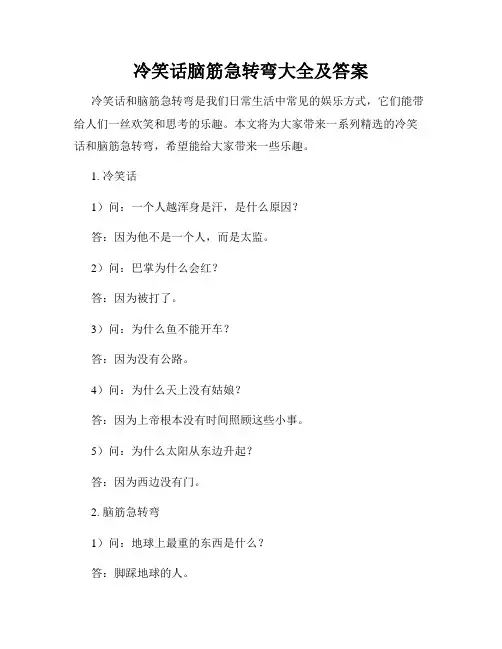 冷笑话脑筋急转弯大全及答案

冷笑话和脑筋急转弯是我们日常生活中常见的娱乐方式，它们能带给人们一丝欢笑和思考的乐趣。本文将为大家带来一系列精选的冷笑话和脑筋急转弯，希望能给大家带来一些乐趣。

1. 冷笑话

1）问：一个人越浑身是汗，是什么原因？

答：因为他不是一个人，而是太监。

2）问：巴掌为什么会红？

答：因为被打了。

3）问：为什么鱼不能开车？

答：因为没有公路。

4）问：为什么天上没有姑娘？

答：因为上帝根本没有时间照顾这些小事。

5）问：为什么太阳从东边升起？

答：因为西边没有门。

2. 脑筋急转弯

1）问：地球上最重的东西是什么？

答：脚踩地球的人。